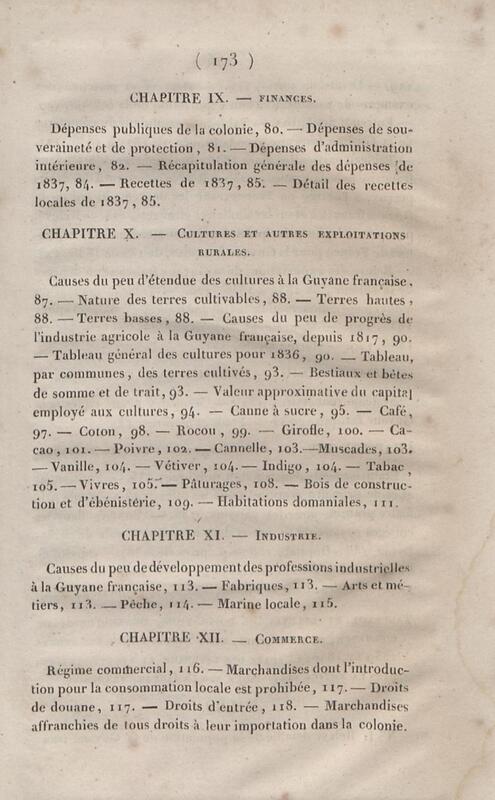 ( 173 )

CHAPITRE IX. — FINANCES.

Dépenses publiques de la colonie, 80. — Dépenses de souveraineté et de protection, 81. — Dépenses d'administration intérieure, 82. — Récapitulation générale des dépenses de 1837, 84. — Recettes de 1837, 85. — Détail des recettes locales de 1837, 85.

CHAPITRE X. — CULTURES ET AUTRES EXPLOITATIONS RURALES.

Causes du peu d'étendue des cultures à la Guyane française, 87. — Nature des terres cultivables, 88. — Terres hautes, 88. — Terres basses, 88. — Causes du peu de progrès de l'industrie agricole à la Guyane française, depuis 1817, 90. — Tableau général des cultures pour 1836, 90. — Tableau, par communes, des terres cultivés, 93. — Bestiaux et bêtes de somme et de trait, 93. — Valeur approximative du capital employé aux cultures, 94. — Canne à sucre, 95. — Café, 97. — Coton, 98. — Rocou, 99. — Girofle, 100. — Cacao, 101. — Poivre, 102. — Cannelle, 103. — Muscades, 103. — Vanille, 104. — Vétiver, 104. — Indigo, 104. — Tabac, 105. — Vivres, 105. — Pâturages, 108. — Bois de construction et d'ébénistérie, 109. — Habitations domaniales, 111.

CHAPITRE XI. — INDUSTRIE.

Causes du peu de développement des professions industrielles à la Guyane française, 113. — Fabriques, 113. — Arts et métiers, 113. — Pêche, 114. — Marine locale, 115.

CHAPITRE XII. — COMMERCE.

Régime commercial, 116. — Marchandises dont l'introduction pour la consommation locale est prohibée, 117. — Droits de douane, 117. — Droits d'entrée, 118. — Marchandises affranchies de tous droits à leur importation dans la colonie.